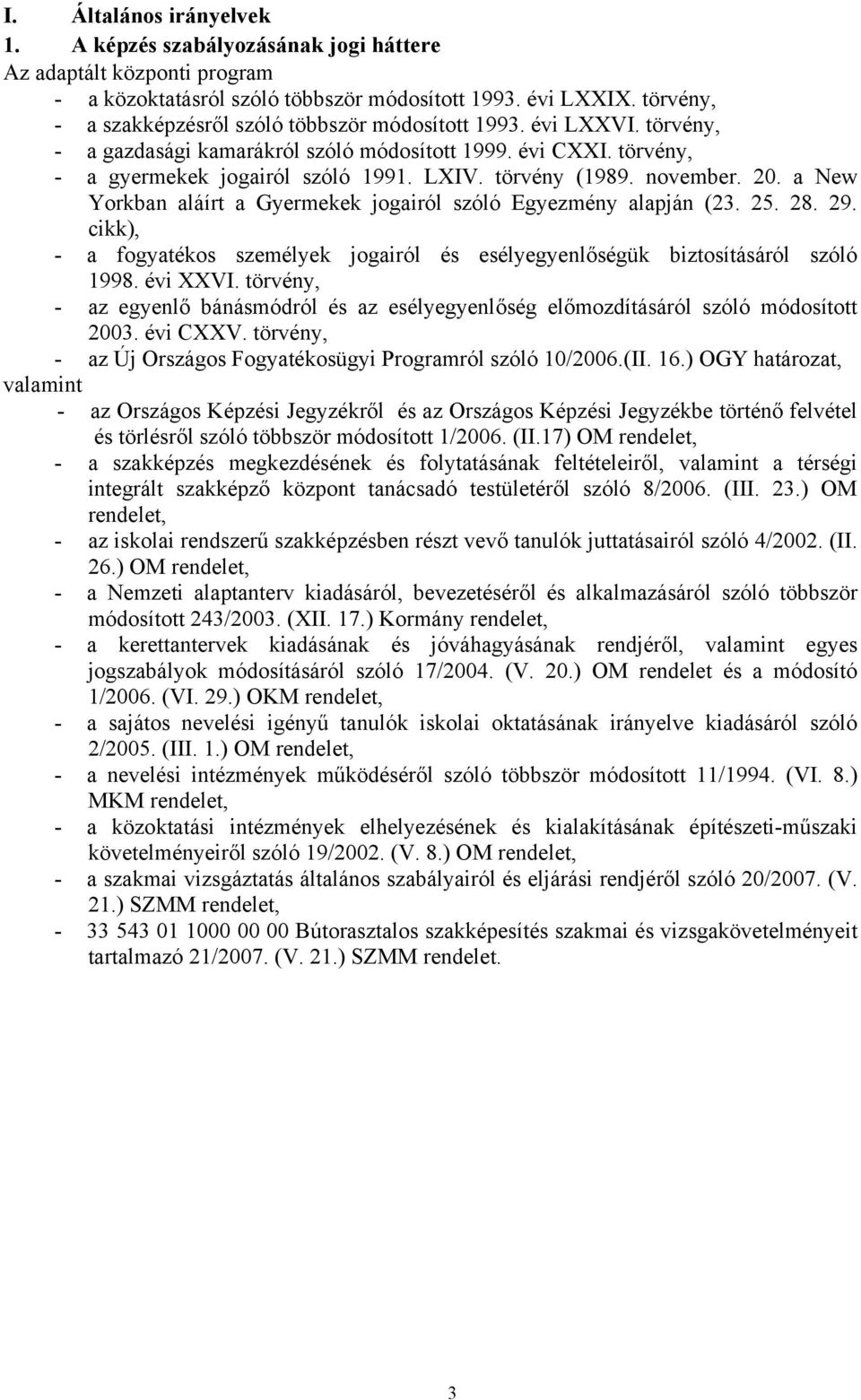 I. Általános irányelvek
1. A képzés szabályozásának jogi háttere
Az adaptált központi program
- a közoktatásról szóló többször módosított 1993. évi LXXIX. törvény,
- a szakképzésről szóló többször módosított 1993. évi LXXVI. törvény,
- a gazdasági kamarákról szóló módosított 1999. évi CXXI. törvény,
- a gyermekek jogairól szóló 1991. LXIV. törvény (1989. november. 20. a New Yorkban aláírt a Gyermekek jogairól szóló Egyezmény alapján (23. 25. 28. 29. cikk),
- a fogyatékos személyek jogairól és esélyegyenlőségük biztosításáról szóló 1998. évi XXVI. törvény,
- az egyenlő bánásmódról és az esélyegyenlőség előmozdításáról szóló módosított 2003. évi CXXV. törvény,
- az Új Országos Fogyatékosügyi Programról szóló 10/2006.(II. 16.) OGY határozat,
valamint
- az Országos Képzési Jegyzékről és az Országos Képzési Jegyzékbe történő felvétel és törlésről szóló többször módosított 1/2006. (II.17) OM rendelet,
- a szakképzés megkezdésének és folytatásának feltételeiről, valamint a térségi integrált szakképző központ tanácsadó testületéről szóló 8/2006. (III. 23.) OM rendelet,
- az iskolai rendszerű szakképzésben részt vevő tanulók juttatásairól szóló 4/2002. (II. 26.) OM rendelet,
- a Nemzeti alaptanterv kiadásáról, bevezetéséről és alkalmazásáról szóló többször módosított 243/2003. (XII. 17.) Kormány rendelet,
- a kerettantervek kiadásának és jóváhagyásának rendjéről, valamint egyes jogszabályok módosításáról szóló 17/2004. (V. 20.) OM rendelet és a módosító 1/2006. (VI. 29.) OKM rendelet,
- a sajátos nevelési igényű tanulók iskolai oktatásának irányelve kiadásáról szóló 2/2005. (III. 1.) OM rendelet,
- a nevelési intézmények működéséről szóló többször módosított 11/1994. (VI. 8.) MKM rendelet,
- a közoktatási intézmények elhelyezésének és kialakításának építészeti-műszaki követelményeiről szóló 19/2002. (V. 8.) OM rendelet,
- a szakmai vizsgáztatás általános szabályairól és eljárási rendjéről szóló 20/2007. (V. 21.) SZMM rendelet,
- 33 543 01 1000 00 00 Bútorasztalos szakképesítés szakmai és vizsgakövetelményeit tartalmazó 21/2007. (V. 21.) SZMM rendelet.

3